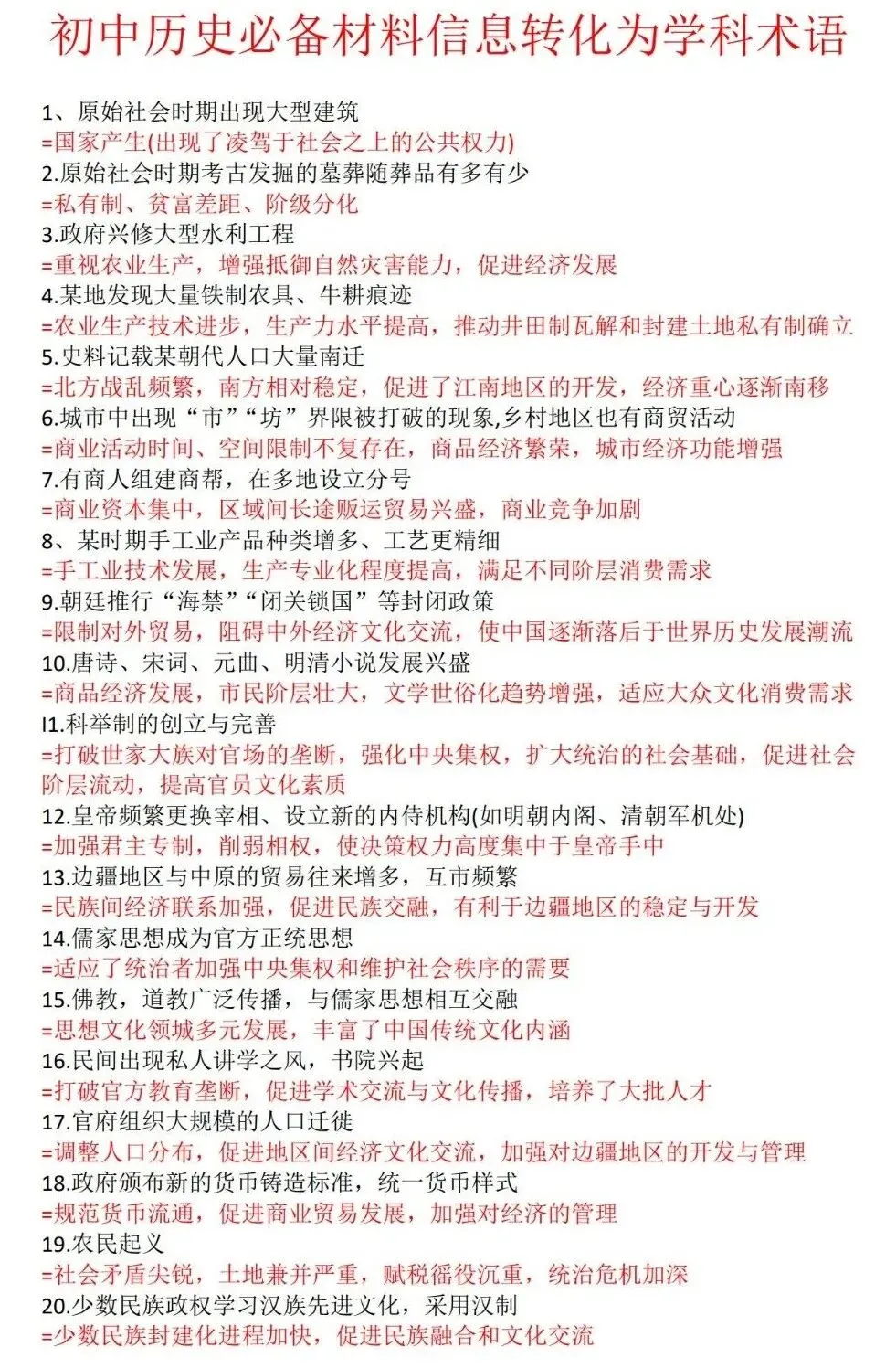 初中历史必备材料信息转化为学科术语

1、原始社会时期出现大型建筑
=国家产生(出现了凌驾于社会之上的公共权力)
2.原始社会时期考古发掘的墓葬随葬品有多有少
=私有制、贫富差距、阶级分化
3.政府兴修大型水利工程
=重视农业生产，增强抵御自然灾害能力，促进经济发展
4.某地发现大量铁制农具、牛耕痕迹
=农业生产技术进步，生产力水平提高，推动井田制瓦解和封建土地私有制确立
5.史料记载某朝代人口大量南迁
=北方战乱频繁，南方相对稳定，促进了江南地区的开发，经济重心逐渐南移
6.城市中出现“市”“坊”界限被打破的现象,乡村地区也有商贸活动
=商业活动时间、空间限制不复存在，商品经济繁荣，城市经济功能增强
7.有商人组建商帮，在多地设立分号
=商业资本集中，区域间长途贩运贸易兴盛，商业竞争加剧
8、某时期手工业产品种类增多、工艺更精细
=手工业技术发展，生产专业化程度提高，满足不同阶层消费需求
9.朝廷推行“海禁”“闭关锁国”等封闭政策
=限制对外贸易，阻碍中外经济文化交流，使中国逐渐落后于世界历史发展潮流
10.唐诗、宋词、元曲、明清小说发展兴盛
=商品经济发展，市民阶层壮大，文学世俗化趋势增强，适应大众文化消费需求
I1.科举制的创立与完善
=打破世家大族对官场的垄断，强化中央集权，扩大统治的社会基础，促进社会阶层流动，提高官员文化素质
12.皇帝频繁更换宰相、设立新的内侍机构(如明朝内阁、清朝军机处)
=加强君主专制，削弱相权，使决策权力高度集中于皇帝手中
13.边疆地区与中原的贸易往来增多，互市频繁
=民族间经济联系加强，促进民族交融，有利于边疆地区的稳定与开发
14.儒家思想成为官方正统思想
=适应了统治者加强中央集权和维护社会秩序的需要
15.佛教，道教广泛传播，与儒家思想相互交融
=思想文化领城多元发展，丰富了中国传统文化内涵
16.民间出现私人讲学之风，书院兴起
=打破官方教育垄断，促进学术交流与文化传播，培养了大批人才
17.官府组织大规模的人口迁徙
=调整人口分布，促进地区间经济文化交流，加强对边疆地区的开发与管理
18.政府颁布新的货币铸造标准，统一货币样式
=规范货币流通，促进商业贸易发展，加强对经济的管理
19.农民起义
=社会矛盾尖锐，土地兼并严重，赋税徭役沉重，统治危机加深
20.少数民族政权学习汉族先进文化，采用汉制
=少数民族封建化进程加快，促进民族融合和文化交流